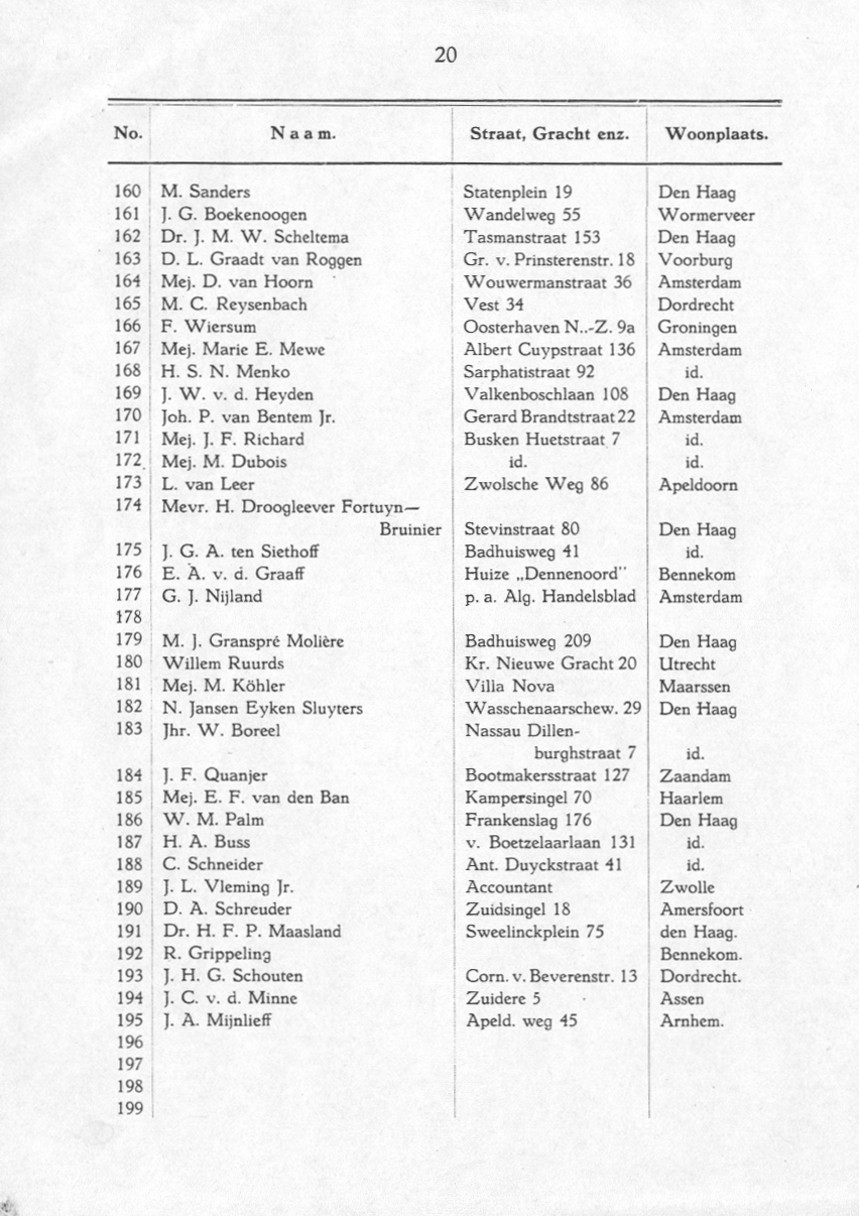 20

| No. | Naam. | Straat, Gracht enz. | Woonplaats. |
|---|---|---|---|
| 160 | M. Sanders | Statenplein 19 | Den Haag |
| 161 | J. G. Boekenoogen | Wandelweg 55 | Wormerveer |
| 162 | Dr. J. M. W. Scheltema | Tasmanstraat 153 | Den Haag |
| 163 | D. L. Graadt van Roggen | Gr. v. Prinsterenstr. 18 | Voorburg |
| 164 | Mej. D. van Hoorn | Wouwermanstraat 36 | Amsterdam |
| 165 | M. C. Reysenbach | Vest 34 | Dordrecht |
| 166 | F. Wiersum | Oosterhaven N..-Z. 9a | Groningen |
| 167 | Mej. Marie E. Mewe | Albert Cuypstraat 136 | Amsterdam |
| 168 | H. S. N. Menko | Sarphatistraat 92 | id. |
| 169 | J. W. v. d. Heyden | Valkenboschlaan 108 | Den Haag |
| 170 | Joh. P. van Bentem Jr. | Gerard Brandtstraat 22 | Amsterdam |
| 171 | Mej. J. F. Richard | Busken Huetstraat 7 | id. |
| 172 | Mej. M. Dubois | id. | id. |
| 173 | L. van Leer | Zwolsche Weg 86 | Apeldoorn |
| 174 | Mevr. H. Droogleever Fortuyn—Bruinier | Stevinstraat 80 | Den Haag |
| 175 | J. G. A. ten Siethoff | Badhuisweg 41 | id. |
| 176 | E. A. v. d. Graaff | Huize „Dennenoord" | Bennekom |
| 177 | G. J. Nijland | p. a. Alg. Handelsblad | Amsterdam |
| 178 | | | |
| 179 | M. J. Granspré Molière | Badhuisweg 209 | Den Haag |
| 180 | Willem Ruurds | Kr. Nieuwe Gracht 20 | Utrecht |
| 181 | Mej. M. Köhler | Villa Nova | Maarssen |
| 182 | N. Jansen Eyken Sluyters | Wasschenaarschew. 29 | Den Haag |
| 183 | Jhr. W. Boreel | Nassau Dillenburghstraat 7 | id. |
| 184 | J. F. Quanjer | Bootmakersstraat 127 | Zaandam |
| 185 | Mej. E. F. van den Ban | Kampersingel 70 | Haarlem |
| 186 | W. M. Palm | Frankenslag 176 | Den Haag |
| 187 | H. A. Buss | v. Boetzelaarlaan 131 | id. |
| 188 | C. Schneider | Ant. Duyckstraat 41 | id. |
| 189 | J. L. Vleming Jr. | Accountant | Zwolle |
| 190 | D. A. Schreuder | Zuidsingel 18 | Amersfoort |
| 191 | Dr. H. F. P. Maasland | Sweelinckplein 75 | den Haag. |
| 192 | R. Grippeling | | Bennekom. |
| 193 | J. H. G. Schouten | Corn. v. Beverenstr. 13 | Dordrecht. |
| 194 | J. C. v. d. Minne | Zuidere 5 | Assen |
| 195 | J. A. Mijnlieff | Apeld. weg 45 | Arnhem. |
| 196 | | | |
| 197 | | | |
| 198 | | | |
| 199 | | | |